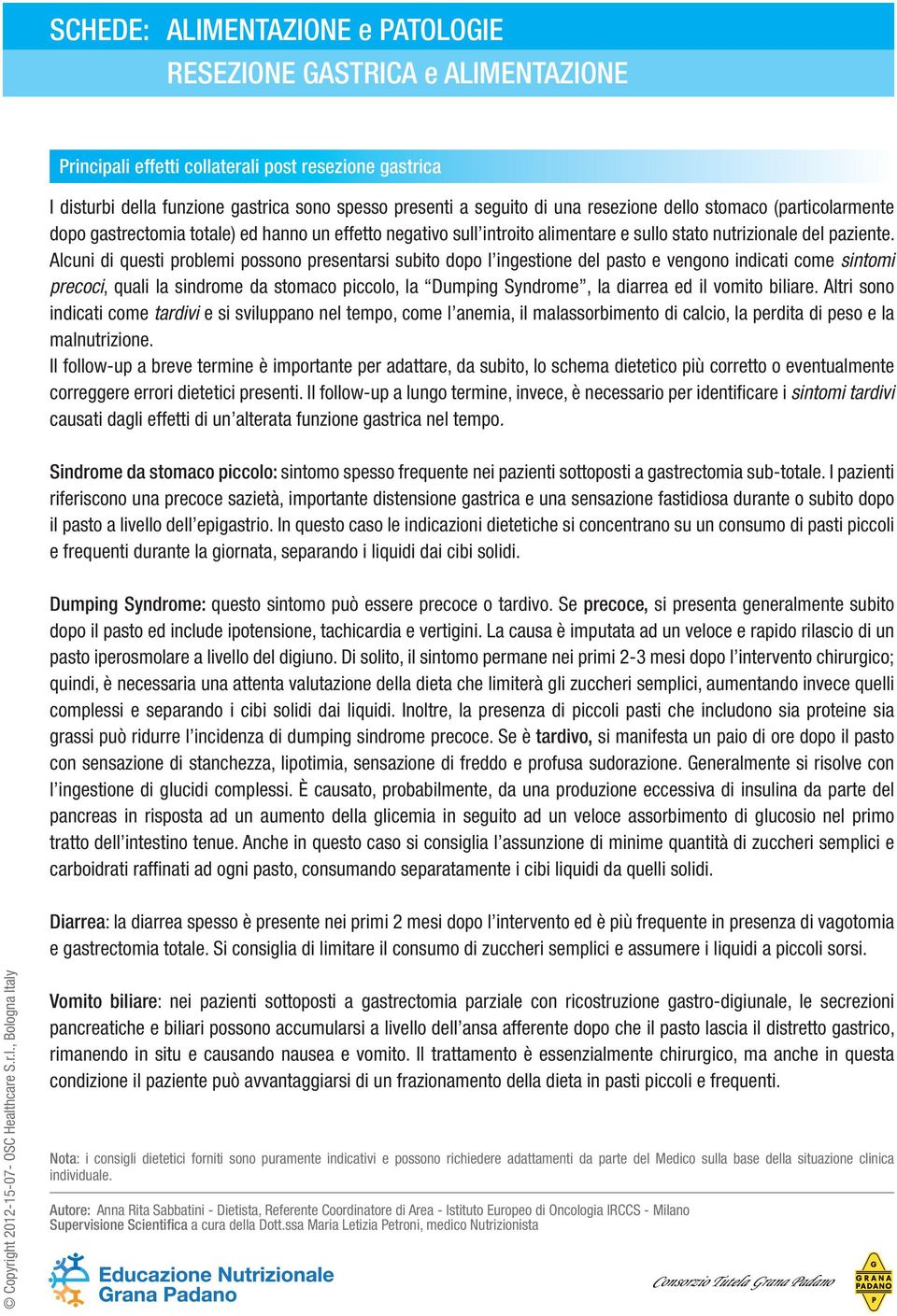 SCHEDE: ALIMENTAZIONE e PATOLOGIE

RESEZIONE GASTRICA e ALIMENTAZIONE

Principali effetti collaterali post resezione gastrica

I disturbi della funzione gastrica sono spesso presenti a seguito di una resezione dello stomaco (particolarmente dopo gastrectomia totale) ed hanno un effetto negativo sull'introito alimentare e sullo stato nutrizionale del paziente. Alcuni di questi problemi possono presentarsi subito dopo l'ingestione del pasto e vengono indicati come sintomi precoci, quali la sindrome da stomaco piccolo, la "Dumping Syndrome", la diarrea ed il vomito biliare. Altri sono indicati come tardivi e si sviluppano nel tempo, come l'anemia, il malassorbimento di calcio, la perdita di peso e la malnutrizione.
Il follow-up a breve termine è importante per adattare, da subito, lo schema dietetico più corretto o eventualmente correggere errori dietetici presenti. Il follow-up a lungo termine, invece, è necessario per identificare i sintomi tardivi causati dagli effetti di un'alterata funzione gastrica nel tempo.

Sindrome da stomaco piccolo: sintomo spesso frequente nei pazienti sottoposti a gastrectomia sub-totale. I pazienti riferiscono una precoce sazietà, importante distensione gastrica e una sensazione fastidiosa durante o subito dopo il pasto a livello dell'epigastrio. In questo caso le indicazioni dietetiche si concentrano su un consumo di pasti piccoli e frequenti durante la giornata, separando i liquidi dai cibi solidi.

Dumping Syndrome: questo sintomo può essere precoce o tardivo. Se precoce, si presenta generalmente subito dopo il pasto ed include ipotensione, tachicardia e vertigini. La causa è imputata ad un veloce e rapido rilascio di un pasto iperosmolare a livello del digiuno. Di solito, il sintomo permane nei primi 2-3 mesi dopo l'intervento chirurgico; quindi, è necessaria una attenta valutazione della dieta che limiterà gli zuccheri semplici, aumentando invece quelli complessi e separando i cibi solidi dai liquidi. Inoltre, la presenza di piccoli pasti che includono sia proteine sia grassi può ridurre l'incidenza di dumping sindrome precoce. Se è tardivo, si manifesta un paio di ore dopo il pasto con sensazione di stanchezza, lipotimia, sensazione di freddo e profusa sudorazione. Generalmente si risolve con l'ingestione di glucidi complessi. È causato, probabilmente, da una produzione eccessiva di insulina da parte del pancreas in risposta ad un aumento della glicemia in seguito ad un veloce assorbimento di glucosio nel primo tratto dell'intestino tenue. Anche in questo caso si consiglia l'assunzione di minime quantità di zuccheri semplici e carboidrati raffinati ad ogni pasto, consumando separatamente i cibi liquidi da quelli solidi.

Diarrea: la diarrea spesso è presente nei primi 2 mesi dopo l'intervento ed è più frequente in presenza di vagotomia e gastrectomia totale. Si consiglia di limitare il consumo di zuccheri semplici e assumere i liquidi a piccoli sorsi.

Vomito biliare: nei pazienti sottoposti a gastrectomia parziale con ricostruzione gastro-digiunale, le secrezioni pancreatiche e biliari possono accumularsi a livello dell'ansa afferente dopo che il pasto lascia il distretto gastrico, rimanendo in situ e causando nausea e vomito. Il trattamento è essenzialmente chirurgico, ma anche in questa condizione il paziente può avvantaggiarsi di un frazionamento della dieta in pasti piccoli e frequenti.

Nota: i consigli dietetici forniti sono puramente indicativi e possono richiedere adattamenti da parte del Medico sulla base della situazione clinica individuale.

Autore: Anna Rita Sabbatini - Dietista, Referente Coordinatore di Area - Istituto Europeo di Oncologia IRCCS - Milano
Supervisione Scientifica a cura della Dott.ssa Maria Letizia Petroni, medico Nutrizionista

© Copyright 2012-15-07- OSC Healthcare S.r.l., Bologna Italy

Educazione Nutrizionale Grana Padano

Consorzio Tutela Grana Padano

G GRANA PADANO P